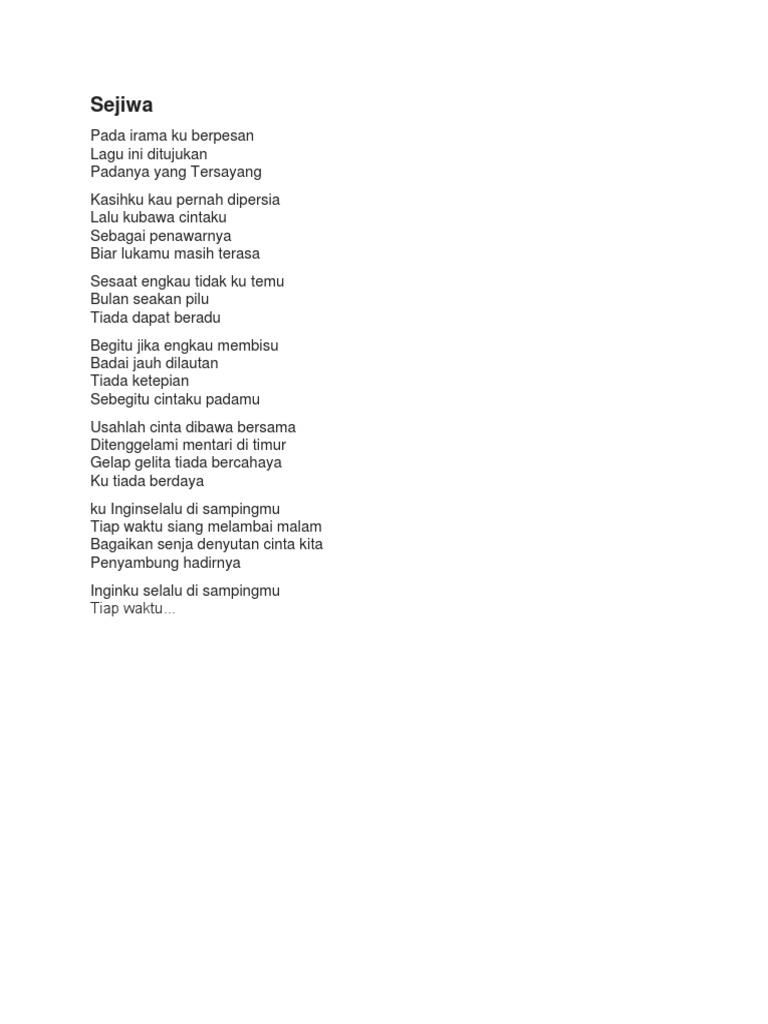 Sejiwa

Pada irama ku berpesan
Lagu ini ditujukan
Padanya yang Tersayang

Kasihku kau pernah dipersia
Lalu kubawa cintaku
Sebagai penawarnya
Biar lukamu masih terasa

Sesaat engkau tidak ku temu
Bulan seakan pilu
Tiada dapat beradu

Begitu jika engkau membisu
Badai jauh dilautan
Tiada ketepian
Sebegitu cintaku padamu

Usahlah cinta dibawa bersama
Ditenggelami mentari di timur
Gelap gelita tiada bercahaya
Ku tiada berdaya

ku Inginselalu di sampingmu
Tiap waktu siang melambai malam
Bagaikan senja denyutan cinta kita
Penyambung hadirnya

Inginku selalu di sampingmu
Tiap waktu...